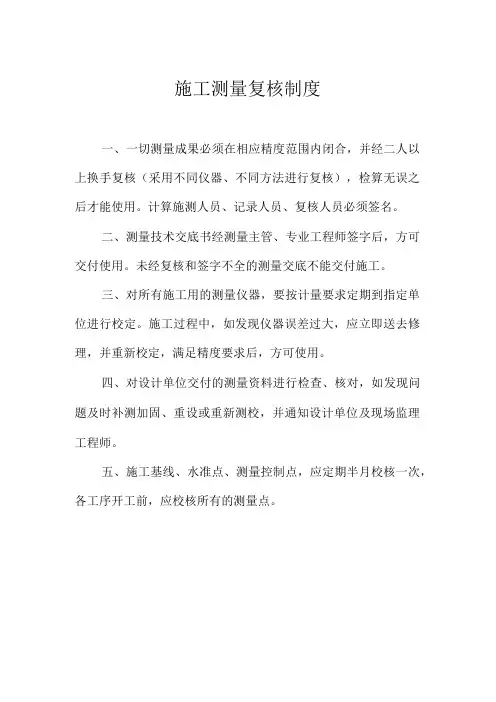 施工测量复核制度

一、一切测量成果必须在相应精度范围内闭合，并经二人以上换手复核（采用不同仪器、不同方法进行复核），检算无误之后才能使用。计算施测人员、记录人员、复核人员必须签名。

二、测量技术交底书经测量主管、专业工程师签字后，方可交付使用。未经复核和签字不全的测量交底不能交付施工。

三、对所有施工用的测量仪器，要按计量要求定期到指定单位进行校定。施工过程中，如发现仪器误差过大，应立即送去修理，并重新校定，满足精度要求后，方可使用。

四、对设计单位交付的测量资料进行检查、核对，如发现问题及时补测加固、重设或重新测校，并通知设计单位及现场监理工程师。

五、施工基线、水准点、测量控制点，应定期半月校核一次，各工序开工前，应校核所有的测量点。